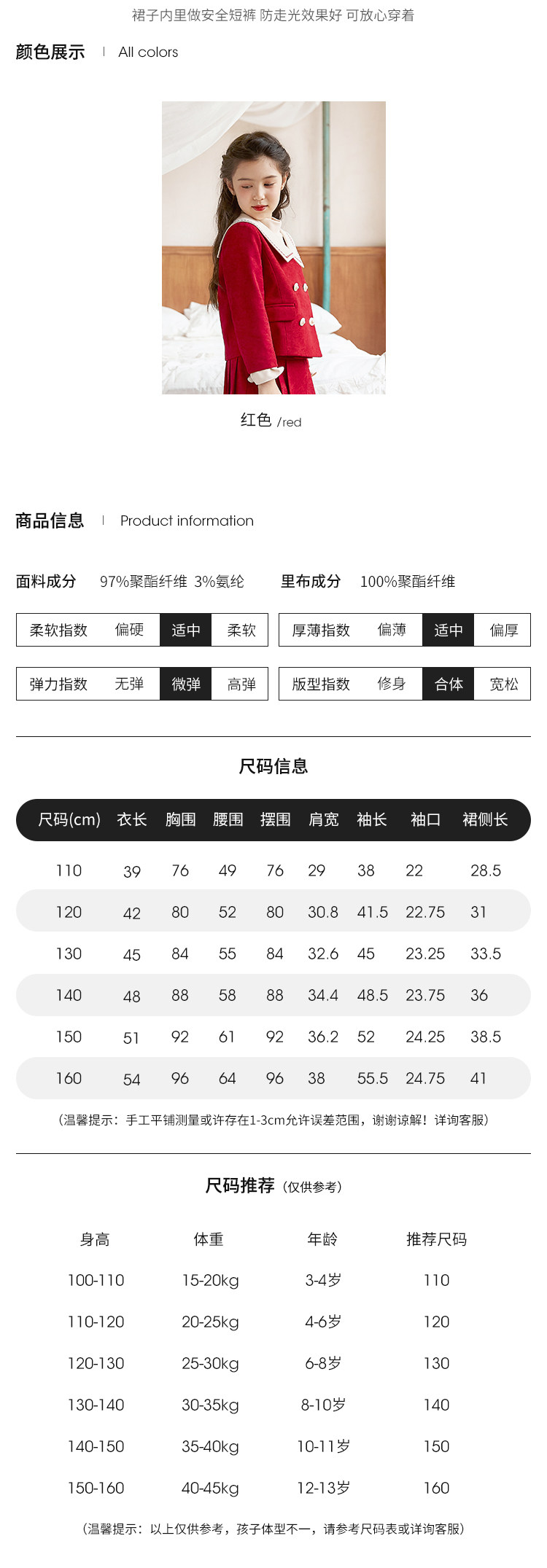 裙子内里做安全短裤 防走光效果好 可放心穿着

颜色展示 | All colors

红色 /red

商品信息 | Product information

面料成分 97%聚酯纤维 3%氨纶 里布成分 100%聚酯纤维

柔软指数 偏硬 适中 柔软

厚薄指数 偏薄 适中 偏厚

弹力指数 无弹 微弹 高弹

版型指数 修身 合体 宽松

尺码信息

| 尺码(cm) | 衣长 | 胸围 | 腰围 | 摆围 | 肩宽 | 袖长 | 袖口 | 裙侧长 |
|---|---|---|---|---|---|---|---|---|
| 110 | 39 | 76 | 49 | 76 | 29 | 38 | 22 | 28.5 |
| 120 | 42 | 80 | 52 | 80 | 30.8 | 41.5 | 22.75 | 31 |
| 130 | 45 | 84 | 55 | 84 | 32.6 | 45 | 23.25 | 33.5 |
| 140 | 48 | 88 | 58 | 88 | 34.4 | 48.5 | 23.75 | 36 |
| 150 | 51 | 92 | 61 | 92 | 36.2 | 52 | 24.25 | 38.5 |
| 160 | 54 | 96 | 64 | 96 | 38 | 55.5 | 24.75 | 41 |

(温馨提示：手工平铺测量或许存在1-3cm允许误差范围，谢谢谅解！详询客服)

尺码推荐 (仅供参考)

| 身高 | 体重 | 年龄 | 推荐尺码 |
|---|---|---|---|
| 100-110 | 15-20kg | 3-4岁 | 110 |
| 110-120 | 20-25kg | 4-6岁 | 120 |
| 120-130 | 25-30kg | 6-8岁 | 130 |
| 130-140 | 30-35kg | 8-10岁 | 140 |
| 140-150 | 35-40kg | 10-11岁 | 150 |
| 150-160 | 40-45kg | 12-13岁 | 160 |

(温馨提示：以上仅供参考，孩子体型不一，请参考尺码表或详询客服)